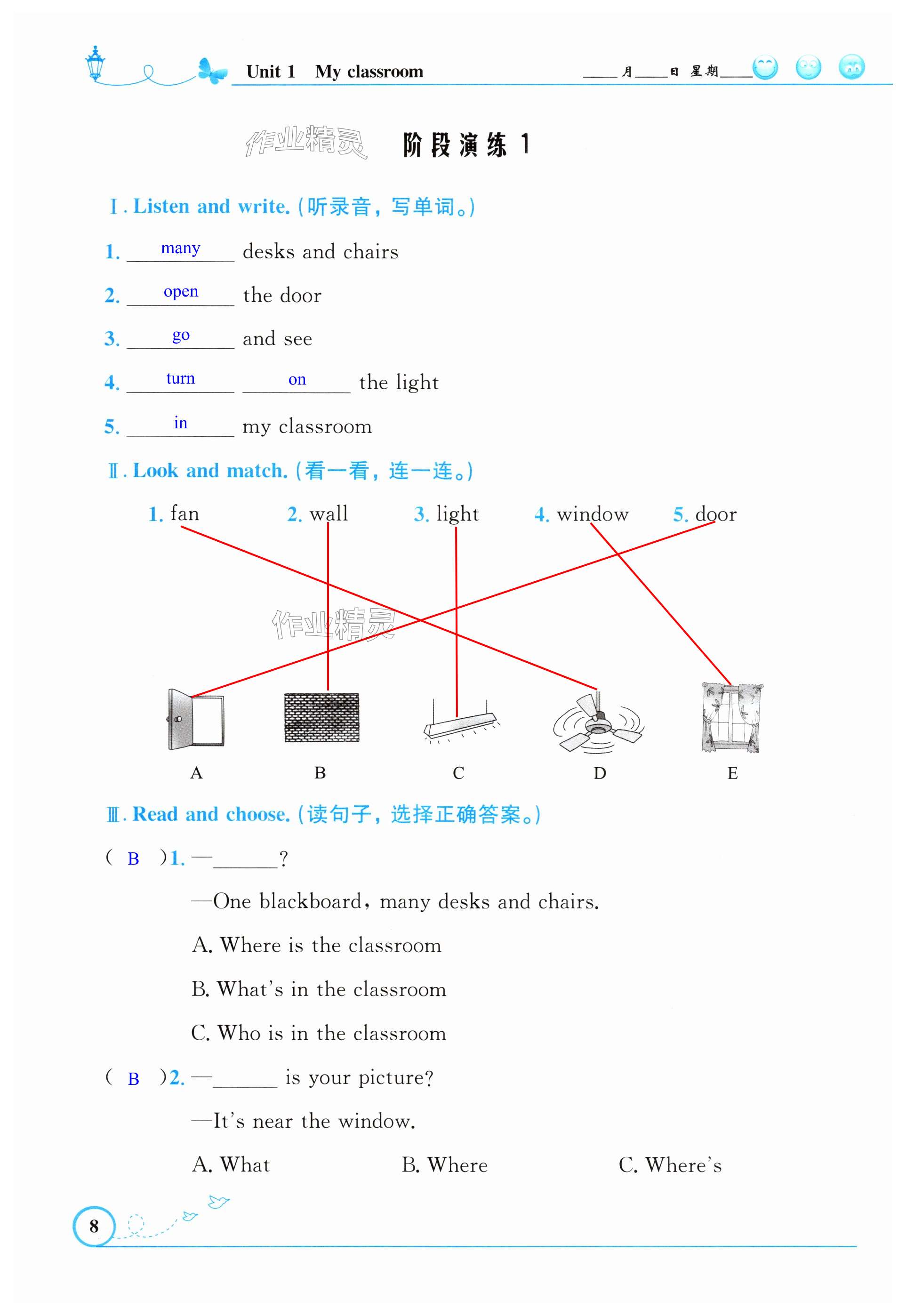 Unit 1 My classroom ____月____日 星期____

作业精灵

阶段演练 1

Ⅰ. Listen and write. (听录音，写单词。)

1. many desks and chairs

2. open the door

3. go and see

4. turn on the light

5. in my classroom

Ⅱ. Look and match. (看一看，连一连。)

1. fan 2. wall 3. light 4. window 5. door

作业精灵

A B C D E

Ⅲ. Read and choose. (读句子，选择正确答案。)

( B )1. —______?

—One blackboard, many desks and chairs.

A. Where is the classroom

B. What's in the classroom

C. Who is in the classroom

( B )2. —______ is your picture?

—It's near the window.

A. What B. Where C. Where's

8